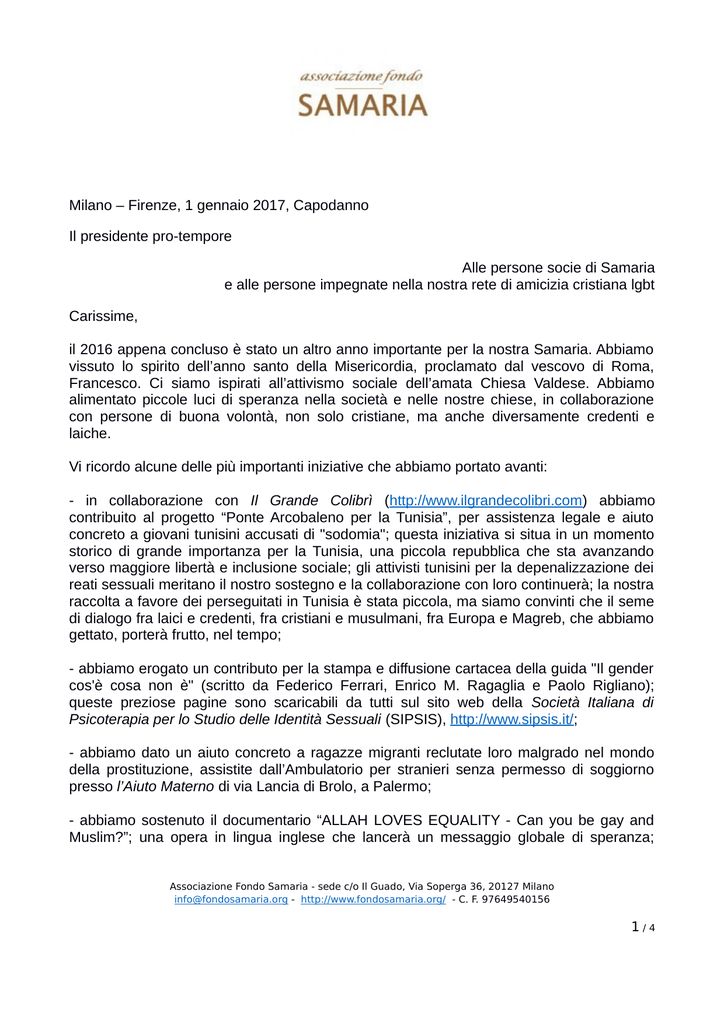 associazione fondo
SAMARIA

Milano – Firenze, 1 gennaio 2017, Capodanno

Il presidente pro-tempore

Alle persone socie di Samaria
e alle persone impegnate nella nostra rete di amicizia cristiana lgbt

Carissime,

il 2016 appena concluso è stato un altro anno importante per la nostra Samaria. Abbiamo vissuto lo spirito dell'anno santo della Misericordia, proclamato dal vescovo di Roma, Francesco. Ci siamo ispirati all'attivismo sociale dell'amata Chiesa Valdese. Abbiamo alimentato piccole luci di speranza nella società e nelle nostre chiese, in collaborazione con persone di buona volontà, non solo cristiane, ma anche diversamente credenti e laiche.

Vi ricordo alcune delle più importanti iniziative che abbiamo portato avanti:

- in collaborazione con Il Grande Colibrì (http://www.ilgrandecolibri.com) abbiamo contribuito al progetto "Ponte Arcobaleno per la Tunisia", per assistenza legale e aiuto concreto a giovani tunisini accusati di "sodomia"; questa iniziativa si situa in un momento storico di grande importanza per la Tunisia, una piccola repubblica che sta avanzando verso maggiore libertà e inclusione sociale; gli attivisti tunisini per la depenalizzazione dei reati sessuali meritano il nostro sostegno e la collaborazione con loro continuerà; la nostra raccolta a favore dei perseguitati in Tunisia è stata piccola, ma siamo convinti che il seme di dialogo fra laici e credenti, fra cristiani e musulmani, fra Europa e Magreb, che abbiamo gettato, porterà frutto, nel tempo;

- abbiamo erogato un contributo per la stampa e diffusione cartacea della guida "Il gender cos'è cosa non è" (scritto da Federico Ferrari, Enrico M. Ragaglia e Paolo Rigliano); queste preziose pagine sono scaricabili da tutti sul sito web della Società Italiana di Psicoterapia per lo Studio delle Identità Sessuali (SIPSIS), http://www.sipsis.it/;

- abbiamo dato un aiuto concreto a ragazze migranti reclutate loro malgrado nel mondo della prostituzione, assistite dall'Ambulatorio per stranieri senza permesso di soggiorno presso l'Aiuto Materno di via Lancia di Brolo, a Palermo;

- abbiamo sostenuto il documentario "ALLAH LOVES EQUALITY - Can you be gay and Muslim?"; una opera in lingua inglese che lancerà un messaggio globale di speranza;

Associazione Fondo Samaria - sede c/o Il Guado, Via Soperga 36, 20127 Milano
info@fondosamaria.org - http://www.fondosamaria.org/ - C. F. 97649540156

1 / 4